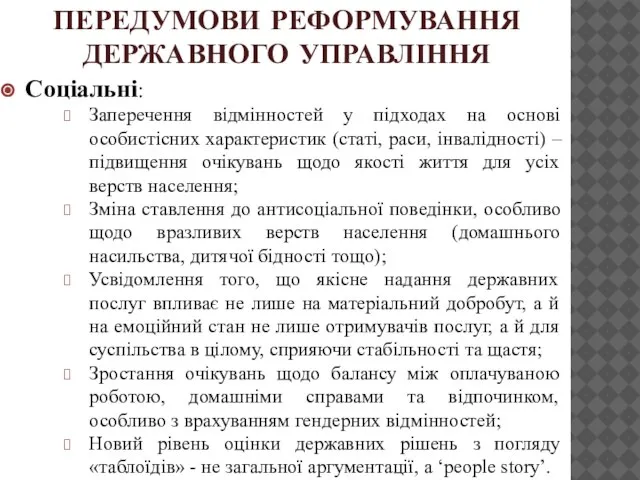 ПЕРЕДУМОВИ РЕФОРМУВАННЯ ДЕРЖАВНОГО УПРАВЛІННЯ

Соціальні:

Заперечення відмінностей у підходах на основі особистісних характеристик (статі, раси, інвалідності) – підвищення очікувань щодо якості життя для усіх верств населення;

Зміна ставлення до антисоціальної поведінки, особливо щодо вразливих верств населення (домашнього насильства, дитячої бідності тощо);

Усвідомлення того, що якісне надання державних послуг впливає не лише на матеріальний добробут, а й на емоційний стан не лише отримувачів послуг, а й для суспільства в цілому, сприяючи стабільності та щастя;

Зростання очікувань щодо балансу між оплачуваною роботою, домашніми справами та відпочинком, особливо з врахуванням гендерних відмінностей;

Новий рівень оцінки державних рішень з погляду «таблоїдів» - не загальної аргументації, а ‘people story’.